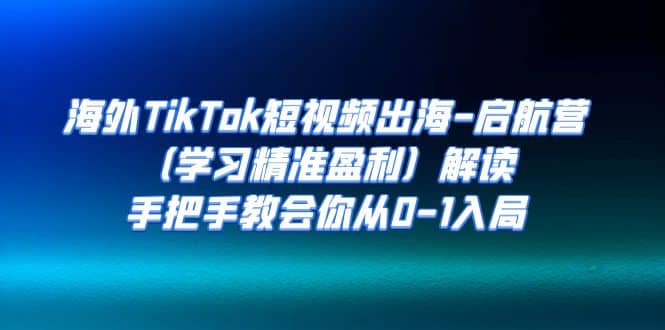 海外TikTok短视频出海-启航营
（学习精准盈利）解读
手把手教会你从0-1入局